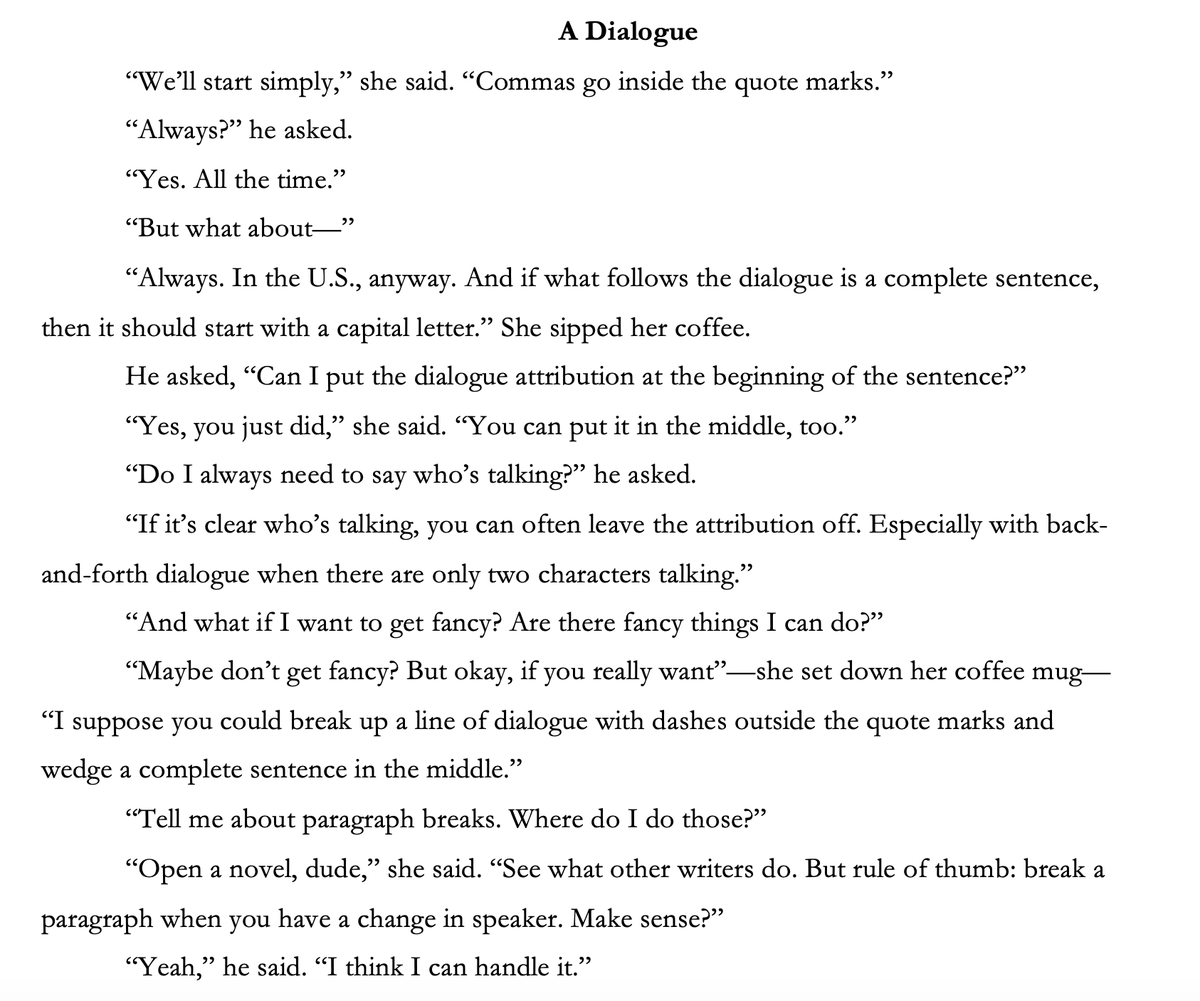 A Dialogue

“We’ll start simply,” she said. “Commas go inside the quote marks.”

“Always?” he asked.

“Yes. All the time.”

“But what about—”

“Always. In the U.S., anyway. And if what follows the dialogue is a complete sentence, then it should start with a capital letter.” She sipped her coffee.

He asked, “Can I put the dialogue attribution at the beginning of the sentence?”

“Yes, you just did,” she said. “You can put it in the middle, too.”

“Do I always need to say who’s talking?” he asked.

“If it’s clear who’s talking, you can often leave the attribution off. Especially with back-and-forth dialogue when there are only two characters talking.”

“And what if I want to get fancy? Are there fancy things I can do?”

“Maybe don’t get fancy? But okay, if you really want”—she set down her coffee mug—“I suppose you could break up a line of dialogue with dashes outside the quote marks and wedge a complete sentence in the middle.”

“Tell me about paragraph breaks. Where do I do those?”

“Open a novel, dude,” she said. “See what other writers do. But rule of thumb: break a paragraph when you have a change in speaker. Make sense?”

“Yeah,” he said. “I think I can handle it.”